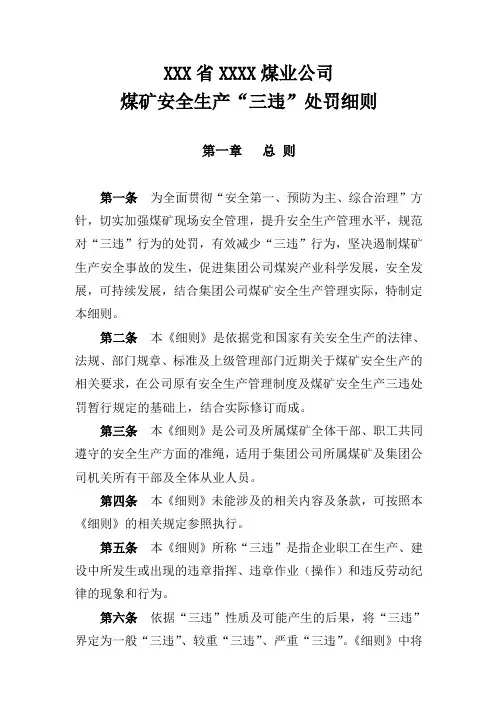 XXX 省 XXXX 煤业公司
煤矿安全生产“三违”处罚细则

第一章　总 则

第一条　为全面贯彻“安全第一、预防为主、综合治理”方针，切实加强煤矿现场安全管理，提升安全生产管理水平，规范对“三违”行为的处罚，有效减少“三违”行为，坚决遏制煤矿生产安全事故的发生，促进集团公司煤炭产业科学发展，安全发展，可持续发展，结合集团公司煤矿安全生产管理实际，特制定本细则。

第二条　本《细则》是依据党和国家有关安全生产的法律、法规、部门规章、标准及上级管理部门近期关于煤矿安全生产的相关要求，在公司原有安全生产管理制度及煤矿安全生产三违处罚暂行规定的基础上，结合实际修订而成。

第三条　本《细则》是公司及所属煤矿全体干部、职工共同遵守的安全生产方面的准绳，适用于集团公司所属煤矿及集团公司机关所有干部及全体从业人员。

第四条　本《细则》未能涉及的相关内容及条款，可按照本《细则》的相关规定参照执行。

第五条　本《细则》所称“三违”是指企业职工在生产、建设中所发生或出现的违章指挥、违章作业（操作）和违反劳动纪律的现象和行为。

第六条　依据“三违”性质及可能产生的后果，将“三违”界定为一般“三违”、较重“三违”、严重“三违”。《细则》中将